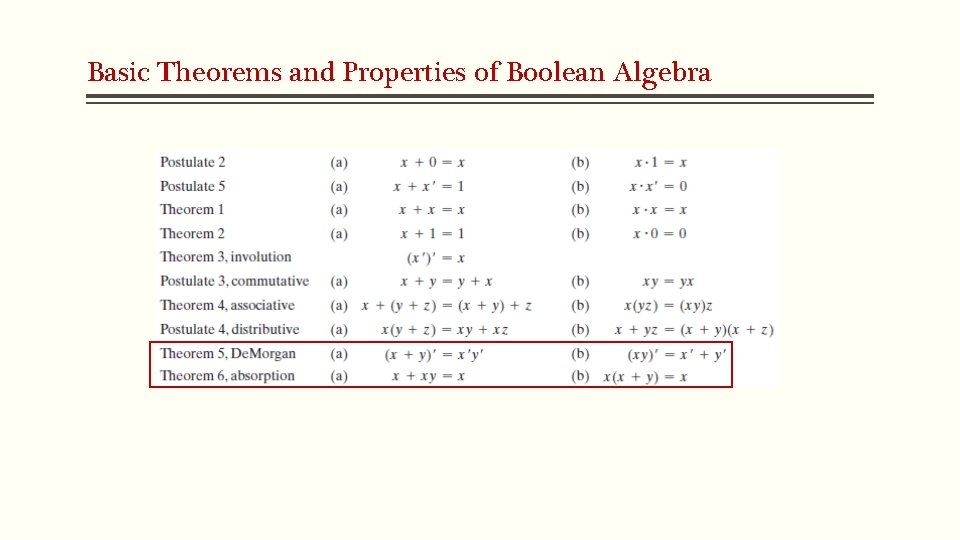 Basic Theorems and Properties of Boolean Algebra

| | | | | |
|---|---|---|---|---|
| Postulate 2 | (a) | $x + 0 = x$ | (b) | $x \cdot 1 = x$ |
| Postulate 5 | (a) | $x + x' = 1$ | (b) | $x \cdot x' = 0$ |
| Theorem 1 | (a) | $x + x = x$ | (b) | $x \cdot x = x$ |
| Theorem 2 | (a) | $x + 1 = 1$ | (b) | $x \cdot 0 = 0$ |
| Theorem 3, involution | | $(x')' = x$ | | |
| Postulate 3, commutative | (a) | $x + y = y + x$ | (b) | $xy = yx$ |
| Theorem 4, associative | (a) | $x + (y + z) = (x + y) + z$ | (b) | $x(yz) = (xy)z$ |
| Postulate 4, distributive | (a) | $x(y + z) = xy + xz$ | (b) | $x + yz = (x + y)(x + z)$ |
| Theorem 5, DeMorgan | (a) | $(x + y)' = x'y'$ | (b) | $(xy)' = x' + y'$ |
| Theorem 6, absorption | (a) | $x + xy = x$ | (b) | $x(x + y) = x$ |